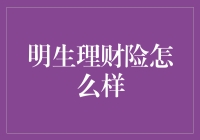 明生理财险怎么样